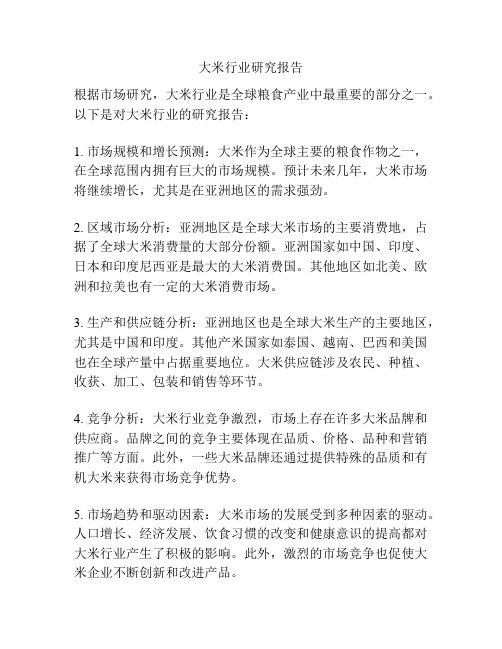 大米行业研究报告

根据市场研究，大米行业是全球粮食产业中最重要的部分之一。以下是对大米行业的研究报告：

1. 市场规模和增长预测：大米作为全球主要的粮食作物之一，在全球范围内拥有巨大的市场规模。预计未来几年，大米市场将继续增长，尤其是在亚洲地区的需求强劲。

2. 区域市场分析：亚洲地区是全球大米市场的主要消费地，占据了全球大米消费量的大部分份额。亚洲国家如中国、印度、日本和印度尼西亚是最大的大米消费国。其他地区如北美、欧洲和拉美也有一定的大米消费市场。

3. 生产和供应链分析：亚洲地区也是全球大米生产的主要地区，尤其是中国和印度。其他产米国家如泰国、越南、巴西和美国也在全球产量中占据重要地位。大米供应链涉及农民、种植、收获、加工、包装和销售等环节。

4. 竞争分析：大米行业竞争激烈，市场上存在许多大米品牌和供应商。品牌之间的竞争主要体现在品质、价格、品种和营销推广等方面。此外，一些大米品牌还通过提供特殊的品质和有机大米来获得市场竞争优势。

5. 市场趋势和驱动因素：大米市场的发展受到多种因素的驱动。人口增长、经济发展、饮食习惯的改变和健康意识的提高都对大米行业产生了积极的影响。此外，激烈的市场竞争也促使大米企业不断创新和改进产品。